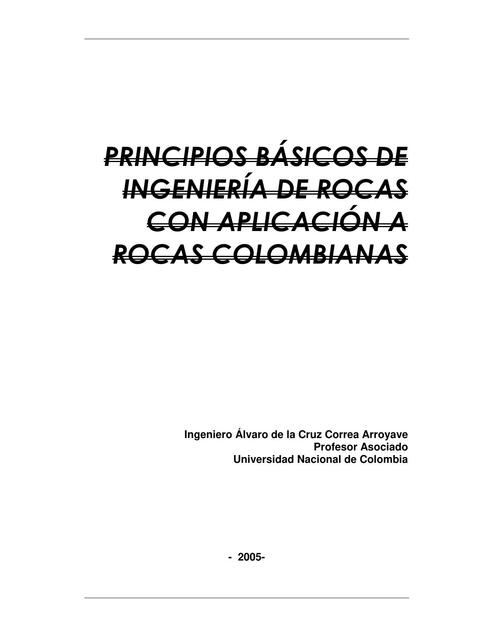 PRINCIPIOS BÁSICOS DE INGENIERÍA DE ROCAS CON APLICACIÓN A ROCAS COLOMBIANAS

Ingeniero Álvaro de la Cruz Correa Arroyave
Profesor Asociado
Universidad Nacional de Colombia

- 2005-